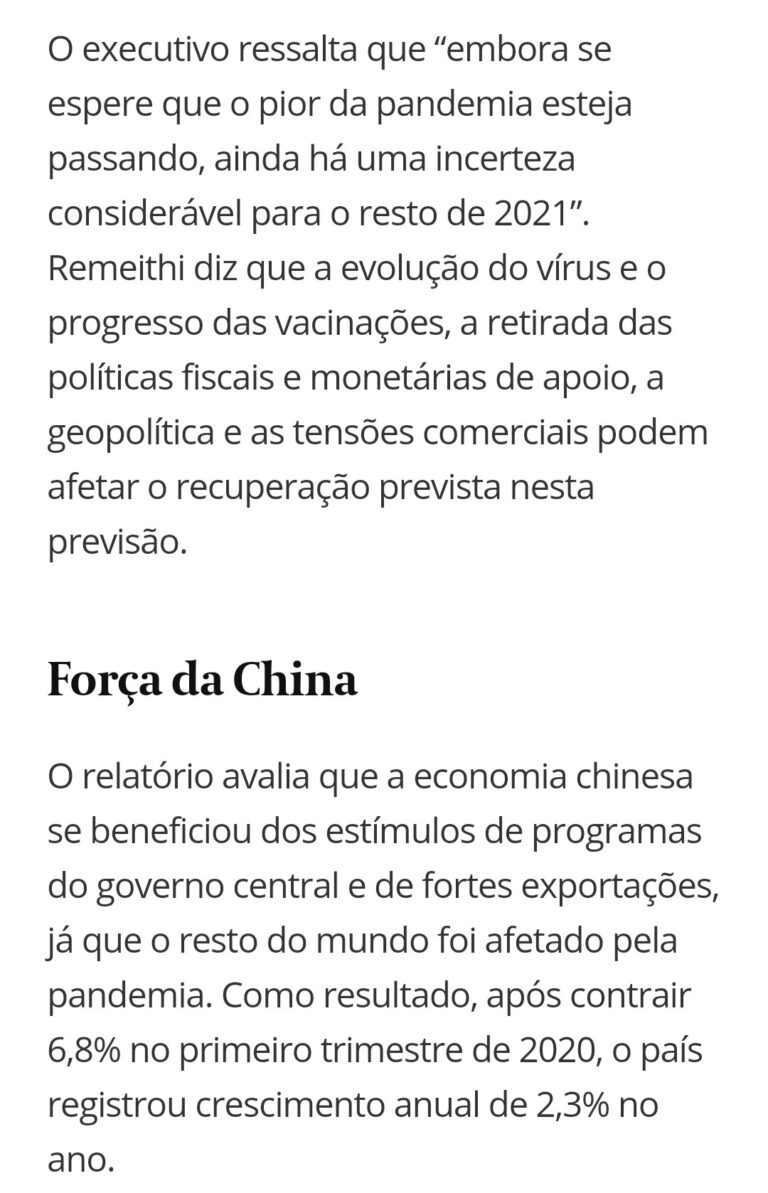 O executivo ressalta que “embora se espere que o pior da pandemia esteja passando, ainda há uma incerteza considerável para o resto de 2021”. Remeithi diz que a evolução do vírus e o progresso das vacinações, a retirada das políticas fiscais e monetárias de apoio, a geopolítica e as tensões comerciais podem afetar o recuperação prevista nesta previsão.

Força da China

O relatório avalia que a economia chinesa se beneficiou dos estímulos de programas do governo central e de fortes exportações, já que o resto do mundo foi afetado pela pandemia. Como resultado, após contrair 6,8% no primeiro trimestre de 2020, o país registrou crescimento anual de 2,3% no ano.